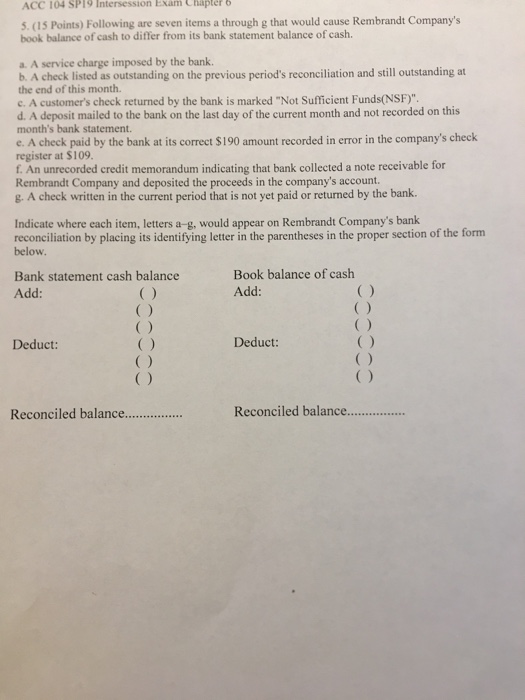 ACC 104 SP19 Intersession Exam Chapter 6

5. (15 Points) Following are seven items a through g that would cause Rembrandt Company's book balance of cash to differ from its bank statement balance of cash.

a. A service charge imposed by the bank.
b. A check listed as outstanding on the previous period's reconciliation and still outstanding at the end of this month.
c. A customer's check returned by the bank is marked "Not Sufficient Funds(NSF)".
d. A deposit mailed to the bank on the last day of the current month and not recorded on this month's bank statement.
e. A check paid by the bank at its correct $190 amount recorded in error in the company's check register at $109.
f. An unrecorded credit memorandum indicating that bank collected a note receivable for Rembrandt Company and deposited the proceeds in the company's account.
g. A check written in the current period that is not yet paid or returned by the bank.

Indicate where each item, letters a-g, would appear on Rembrandt Company's bank reconciliation by placing its identifying letter in the parentheses in the proper section of the form below.

Bank statement cash balance
Add: ( )
( )
( )
Deduct: ( )
( )
( )

Reconciled balance

Book balance of cash
Add: ( )
( )
( )
Deduct: ( )
( )
( )

Reconciled balance